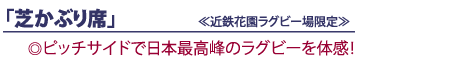 「芝かぶり席」 ≪近鉄花園ラグビー場限定≫

◎ピッチサイドで日本最高峰のラグビーを体感!